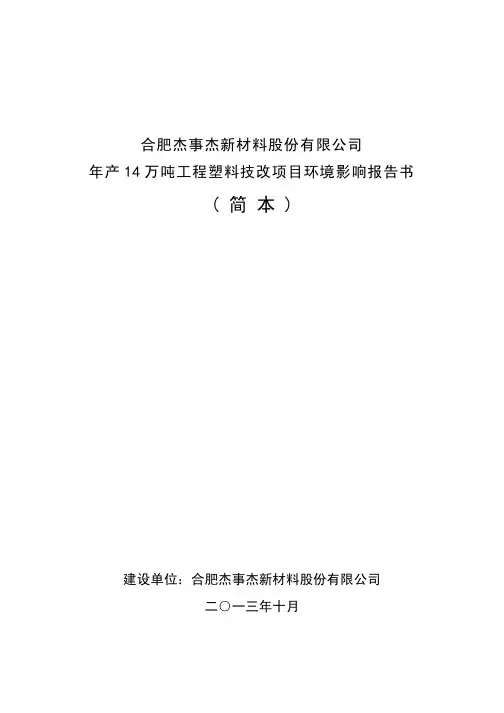 合肥杰事杰新材料股份有限公司
年产14万吨工程塑料技改项目环境影响报告书
（简本）

建设单位：合肥杰事杰新材料股份有限公司
二〇一三年十月